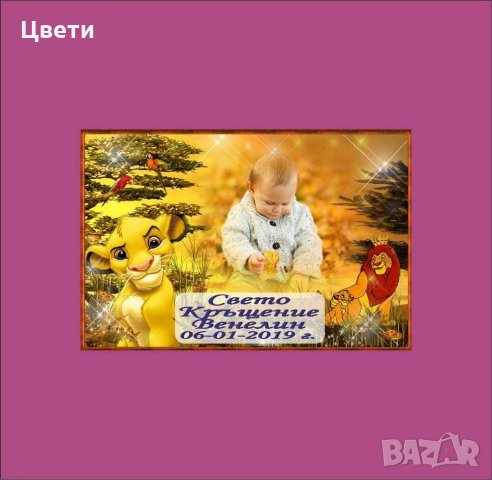 Цвети

Свето
Кръщение
Венелин
06-01-2019 г.

BAZAR